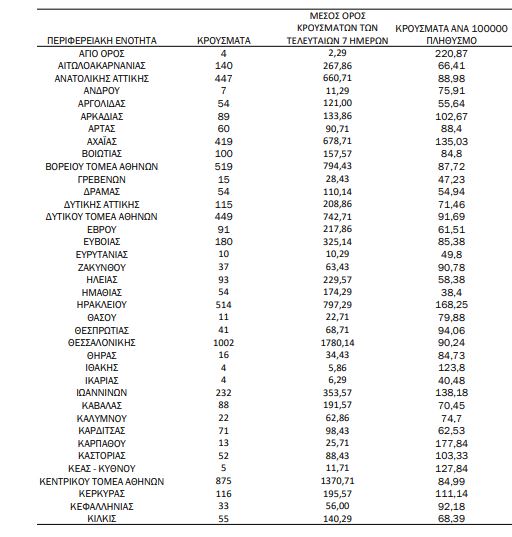 | ΠΕΡΙΦΕΡΕΙΑΚΗ ΕΝΟΤΗΤΑ | ΚΡΟΥΣΜΑΤΑ | ΜΕΣΟΣ ΟΡΟΣ ΚΡΟΥΣΜΑΤΩΝ ΤΩΝ ΤΕΛΕΥΤΑΙΩΝ 7 ΗΜΕΡΩΝ | ΚΡΟΥΣΜΑΤΑ ΑΝΑ 100000 ΠΛΗΘΥΣΜΟ |
|---|---|---|---|
| ΑΓΙΟ ΟΡΟΣ | 4 | 2,29 | 220,87 |
| ΑΙΤΩΛΟΑΚΑΡΝΑΝΙΑΣ | 140 | 267,86 | 66,41 |
| ΑΝΑΤΟΛΙΚΗΣ ΑΤΤΙΚΗΣ | 447 | 660,71 | 88,98 |
| ΑΝΔΡΟΥ | 7 | 11,29 | 75,91 |
| ΑΡΓΟΛΙΔΑΣ | 54 | 121,00 | 55,64 |
| ΑΡΚΑΔΙΑΣ | 89 | 133,86 | 102,67 |
| ΑΡΤΑΣ | 60 | 90,71 | 88,4 |
| ΑΧΑΪΑΣ | 419 | 678,71 | 135,03 |
| ΒΟΙΩΤΙΑΣ | 100 | 157,57 | 84,8 |
| ΒΟΡΕΙΟΥ ΤΟΜΕΑ ΑΘΗΝΩΝ | 519 | 794,43 | 87,72 |
| ΓΡΕΒΕΝΩΝ | 15 | 28,43 | 47,23 |
| ΔΡΑΜΑΣ | 54 | 110,14 | 54,94 |
| ΔΥΤΙΚΗΣ ΑΤΤΙΚΗΣ | 115 | 208,86 | 71,46 |
| ΔΥΤΙΚΟΥ ΤΟΜΕΑ ΑΘΗΝΩΝ | 449 | 742,71 | 91,69 |
| ΕΒΡΟΥ | 91 | 217,86 | 61,51 |
| ΕΥΒΟΙΑΣ | 180 | 325,14 | 85,38 |
| ΕΥΡΥΤΑΝΙΑΣ | 10 | 10,29 | 49,8 |
| ΖΑΚΥΝΘΟΥ | 37 | 63,43 | 90,78 |
| ΗΛΕΙΑΣ | 93 | 229,57 | 58,38 |
| ΗΜΑΘΙΑΣ | 54 | 174,29 | 38,4 |
| ΗΡΑΚΛΕΙΟΥ | 514 | 797,29 | 168,25 |
| ΘΑΣΟΥ | 11 | 22,71 | 79,88 |
| ΘΕΣΠΡΩΤΙΑΣ | 41 | 68,71 | 94,06 |
| ΘΕΣΣΑΛΟΝΙΚΗΣ | 1002 | 1780,14 | 90,24 |
| ΘΗΡΑΣ | 16 | 34,43 | 84,73 |
| ΙΘΑΚΗΣ | 4 | 5,86 | 123,8 |
| ΙΚΑΡΙΑΣ | 4 | 6,29 | 40,48 |
| ΙΩΑΝΝΙΝΩΝ | 232 | 353,57 | 138,18 |
| ΚΑΒΑΛΑΣ | 88 | 191,57 | 70,45 |
| ΚΑΛΥΜΝΟΥ | 22 | 62,86 | 74,7 |
| ΚΑΡΔΙΤΣΑΣ | 71 | 98,43 | 62,53 |
| ΚΑΡΠΑΘΟΥ | 13 | 25,71 | 177,84 |
| ΚΑΣΤΟΡΙΑΣ | 52 | 88,43 | 103,33 |
| ΚΕΑΣ - ΚΥΘΝΟΥ | 5 | 11,71 | 127,84 |
| ΚΕΝΤΡΙΚΟΥ ΤΟΜΕΑ ΑΘΗΝΩΝ | 875 | 1370,71 | 84,99 |
| ΚΕΡΚΥΡΑΣ | 116 | 195,57 | 111,14 |
| ΚΕΦΑΛΛΗΝΙΑΣ | 33 | 56,00 | 92,18 |
| ΚΙΛΚΙΣ | 55 | 140,29 | 68,39 |